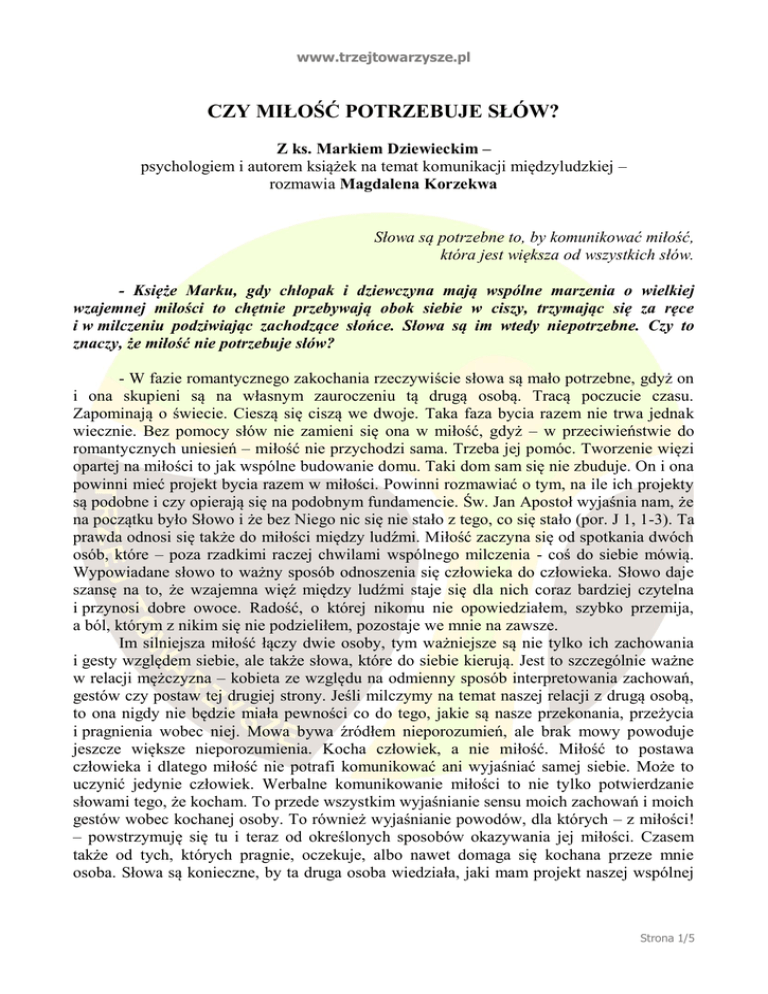 www.trzejtowarzysze.pl

CZY MIŁOŚĆ POTRZEBUJE SŁÓW?

Z ks. Markiem Dziewieckim –
psychologiem i autorem książek na temat komunikacji międzyludzkiej –
rozmawia Magdalena Korzekwa

Słowa są potrzebne to, by komunikować miłość, która jest większa od wszystkich słów.

- Księże Marku, gdy chłopak i dziewczyna mają wspólne marzenia o wielkiej wzajemnej miłości to chętnie przebywają obok siebie w ciszy, trzymając się za ręce i w milczeniu podziwiając zachodzące słońce. Słowa są im wtedy niepotrzebne. Czy to znaczy, że miłość nie potrzebuje słów?

- W fazie romantycznego zakochania rzeczywiście słowa są mało potrzebne, gdyż on i ona skupieni są na własnym zauroczeniu tą drugą osobą. Tracą poczucie czasu. Zapominają o świecie. Cieszą się ciszą we dwoje. Taka faza bycia razem nie trwa jednak wiecznie. Bez pomocy słów nie zamieni się ona w miłość, gdyż – w przeciwieństwie do romantycznych uniesień – miłość nie przychodzi sama. Trzeba jej pomóc. Tworzenie więzi opartej na miłości to jak wspólne budowanie domu. Taki dom sam się nie zbuduje. On i ona powinni mieć projekt bycia razem w miłości. Powinni rozmawiać o tym, na ile ich projekty są podobne i czy opierają się na podobnym fundamencie. Św. Jan Apostoł wyjaśnia nam, że na początku było Słowo i że bez Niego nic się nie stało z tego, co się stało (por. J 1, 1-3). Ta prawda odnosi się także do miłości między ludźmi. Miłość zaczyna się od spotkania dwóch osób, które – poza rzadkimi raczej chwilami wspólnego milczenia - coś do siebie mówią. Wypowiadane słowo to ważny sposób odnoszenia się człowieka do człowieka. Słowo daje szansę na to, że wzajemna więź między ludźmi staje się dla nich coraz bardziej czytelna i przynosi dobre owoce. Radość, o której nikomu nie opowiedziałem, szybko przemija, a ból, którym z nikim się nie podzieliłem, pozostaje we mnie na zawsze.

Im silniejsza miłość łączy dwie osoby, tym ważniejsze są nie tylko ich zachowania i gesty względem siebie, ale także słowa, które do siebie kierują. Jest to szczególnie ważne w relacji mężczyzna – kobieta ze względu na odmienny sposób interpretowania zachowań, gestów czy postaw tej drugiej strony. Jeśli milczymy na temat naszej relacji z drugą osobą, to ona nigdy nie będzie miała pewności co do tego, jakie są nasze przekonania, przeżycia i pragnienia wobec niej. Mowa bywa źródłem nieporozumień, ale brak mowy powoduje jeszcze większe nieporozumienia. Kocha człowiek, a nie miłość. Miłość to postawa człowieka i dlatego miłość nie potrafi komunikować ani wyjaśniać samej siebie. Może to uczynić jedynie człowiek. Werbalne komunikowanie miłości to nie tylko potwierdzanie słowami tego, że kocham. To przede wszystkim wyjaśnianie sensu moich zachowań i moich gestów wobec kochanej osoby. To również wyjaśnianie powodów, dla których – z miłości! – powstrzymuję się tu i teraz od określonych sposobów okazywania jej miłości. Czasem także od tych, których pragnie, oczekuje, albo nawet domaga się kochana przeze mnie osoba. Słowa są konieczne, by ta druga osoba wiedziała, jaki mam projekt naszej wspólnej

Strona 1/5